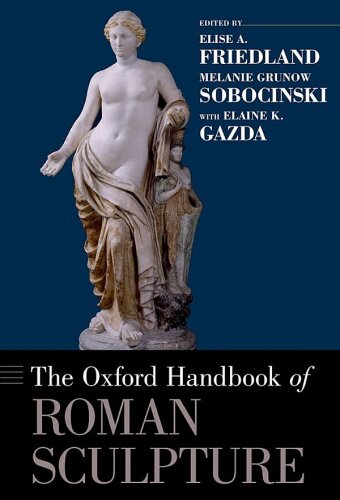 EDITED BY
ELISE A.
FRIEDLAND
MELANIE GRUNOW
SOBOCINSKI
WITH ELAINE K.
GAZDA

The Oxford Handbook of
ROMAN
SCULPTURE